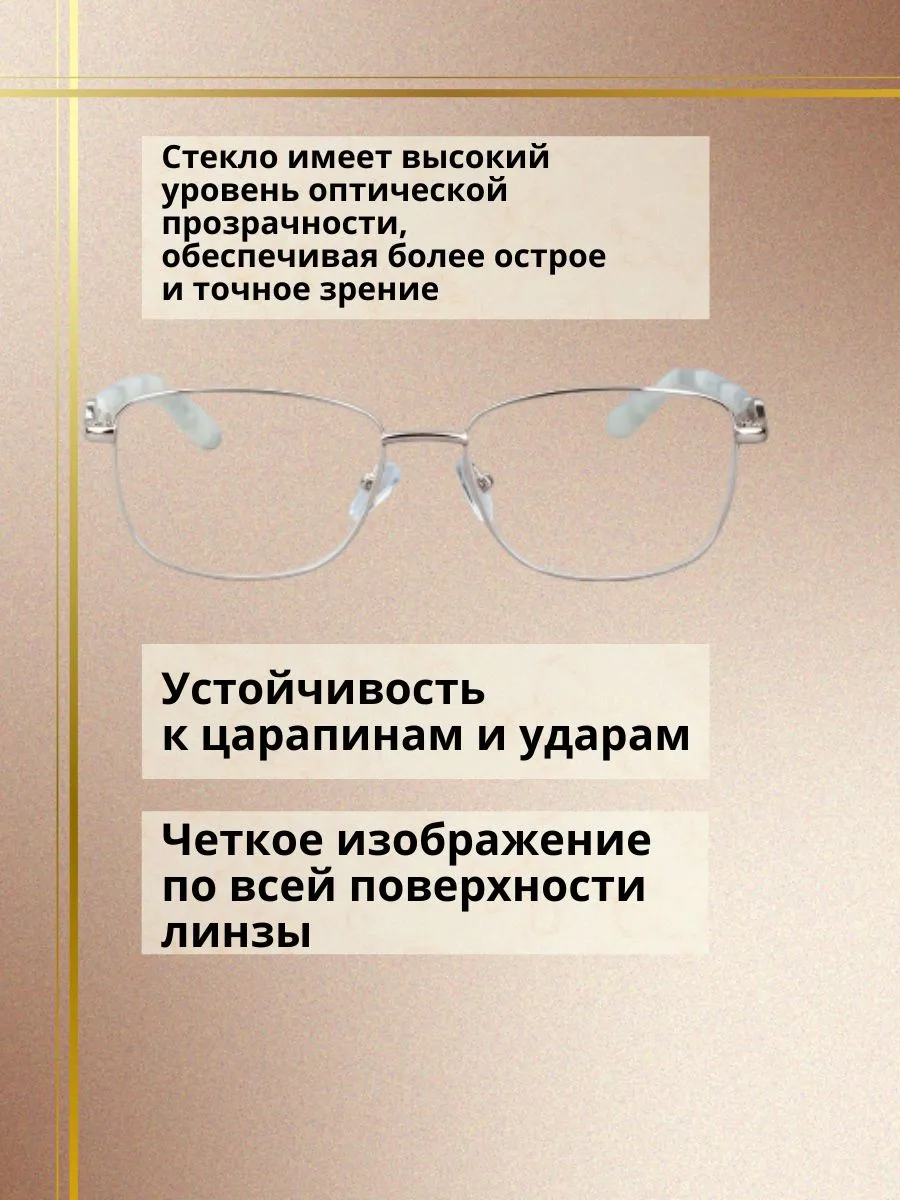 Стекло имеет высокий уровень оптической прозрачности, обеспечивая более острое и точное зрение

Устойчивость к царапинам и ударам

Четкое изображение по всей поверхности линзы